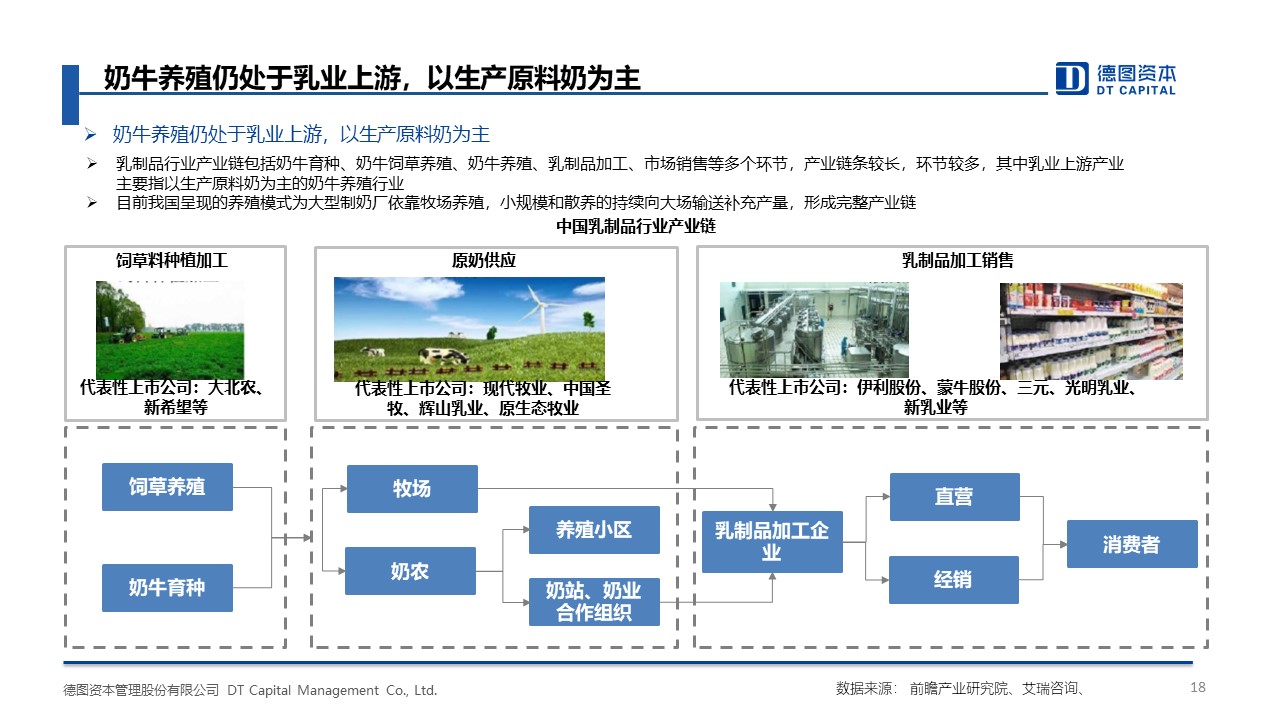 奶牛养殖仍处于乳业上游，以生产原料奶为主

德图资本
DT CAPITAL

➢ 奶牛养殖仍处于乳业上游，以生产原料奶为主

➢ 乳制品行业产业链包括奶牛育种、奶牛饲草养殖、奶牛养殖、乳制品加工、市场销售等多个环节，产业链条较长，环节较多，其中乳业上游产业主要指以生产原料奶为主的奶牛养殖行业

➢ 目前我国呈现的养殖模式为大型制奶厂依靠牧场养殖，小规模和散养的持续向大场输送补充产量，形成完整产业链

中国乳制品行业产业链

饲草料种植加工

代表性上市公司：大北农、新希望等

原奶供应

代表性上市公司：现代牧业、中国圣牧、辉山乳业、原生态牧业

乳制品加工销售

代表性上市公司：伊利股份、蒙牛股份、三元、光明乳业、新乳业等

饲草养殖

奶牛育种

牧场

奶农

养殖小区

奶站、奶业合作组织

乳制品加工企业

直营

经销

消费者

德图资本管理股份有限公司 DT Capital Management Co., Ltd.

数据来源： 前瞻产业研究院、艾瑞咨询、

18